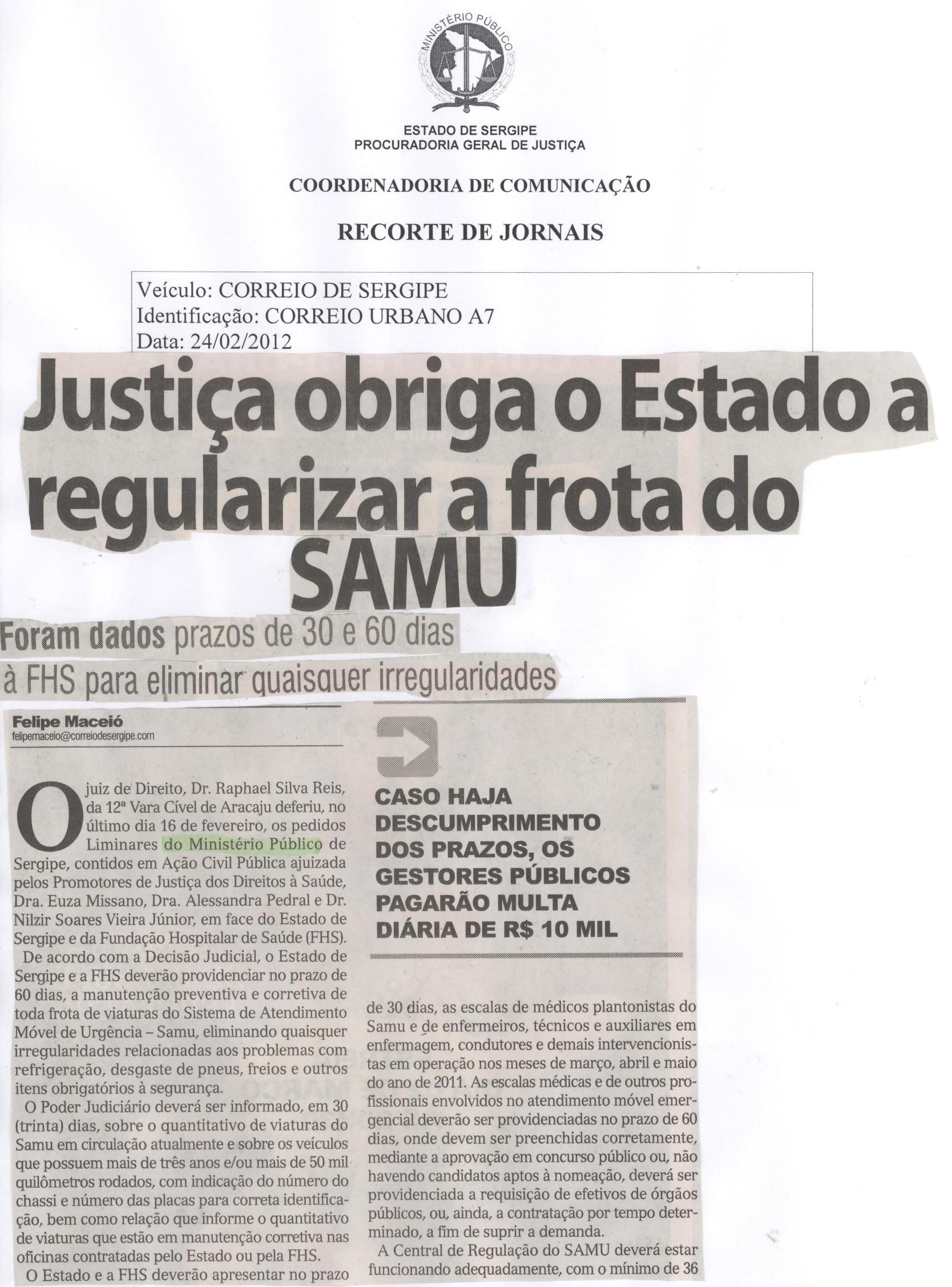 MINISTÉRIO PÚBLICO

ESTADO DE SERGIPE
PROCURADORIA GERAL DE JUSTIÇA

COORDENADORIA DE COMUNICAÇÃO

RECORTE DE JORNAIS

Veículo: CORREIO DE SERGIPE
Identificação: CORREIO URBANO A7
Data: 24/02/2012

Justiça obriga o Estado a regularizar a frota do SAMU

Foram dados prazos de 30 e 60 dias à FHS para eliminar quaisquer irregularidades

Felipe Maceió
felipemaceio@correiodesergipe.com

O juiz de Direito, Dr. Raphael Silva Reis, da 12ª Vara Cível de Aracaju deferiu, no último dia 16 de fevereiro, os pedidos Liminares do Ministério Público de Sergipe, contidos em Ação Civil Pública ajuizada pelos Promotores de Justiça dos Direitos à Saúde, Dra. Euza Missano, Dra. Alessandra Pedral e Dr. Nilzir Soares Vieira Júnior, em face do Estado de Sergipe e da Fundação Hospitalar de Saúde (FHS).

De acordo com a Decisão Judicial, o Estado de Sergipe e a FHS deverão providenciar no prazo de 60 dias, a manutenção preventiva e corretiva de toda frota de viaturas do Sistema de Atendimento Móvel de Urgência – Samu, eliminando quaisquer irregularidades relacionadas aos problemas com refrigeração, desgaste de pneus, freios e outros itens obrigatórios à segurança.

O Poder Judiciário deverá ser informado, em 30 (trinta) dias, sobre o quantitativo de viaturas do Samu em circulação atualmente e sobre os veículos que possuem mais de três anos e/ou mais de 50 mil quilômetros rodados, com indicação do número do chassi e número das placas para correta identificação, bem como relação que informe o quantitativo de viaturas que estão em manutenção corretiva nas oficinas contratadas pelo Estado ou pela FHS.

O Estado e a FHS deverão apresentar no prazo

CASO HAJA DESCUMPRIMENTO DOS PRAZOS, OS GESTORES PÚBLICOS PAGARÃO MULTA DIÁRIA DE R$ 10 MIL

de 30 dias, as escalas de médicos plantonistas do Samu e de enfermeiros, técnicos e auxiliares em enfermagem, condutores e demais intervencionistas em operação nos meses de março, abril e maio do ano de 2011. As escalas médicas e de outros profissionais envolvidos no atendimento móvel emergencial deverão ser providenciadas no prazo de 60 dias, onde devem ser preenchidas corretamente, mediante a aprovação em concurso público ou, não havendo candidatos aptos à nomeação, deverá ser providenciada a requisição de efetivos de órgãos públicos, ou, ainda, a contratação por tempo determinado, a fim de suprir a demanda.

A Central de Regulação do SAMU deverá estar funcionando adequadamente, com o mínimo de 36